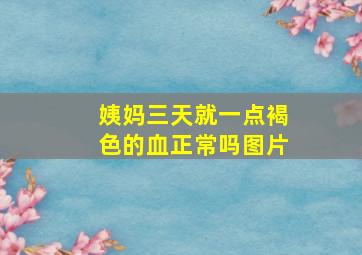 姨妈三天就一点褐色的血正常吗图片